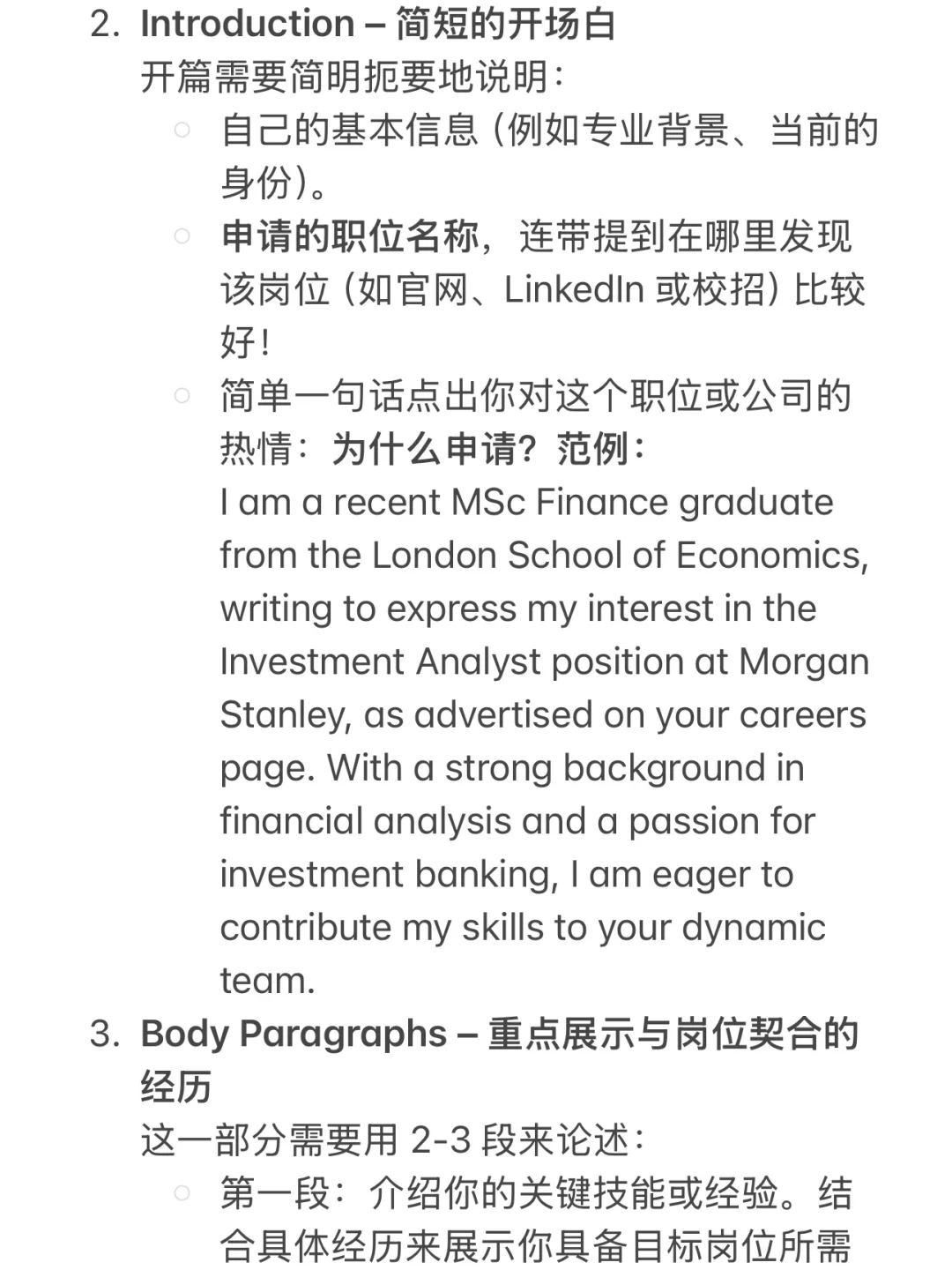 2. Introduction – 简短的开场白
开篇需要简明扼要地说明：

○ 自己的基本信息（例如专业背景、当前的身份）。
○ 申请的职位名称，连带提到在哪里发现该岗位（如官网、LinkedIn 或校招）比较好！
○ 简单一句话点出你对这个职位或公司的热情：为什么申请？范例：
I am a recent MSc Finance graduate from the London School of Economics, writing to express my interest in the Investment Analyst position at Morgan Stanley, as advertised on your careers page. With a strong background in financial analysis and a passion for investment banking, I am eager to contribute my skills to your dynamic team.

3. Body Paragraphs – 重点展示与岗位契合的经历
这一部分需要用 2-3 段来论述：

○ 第一段：介绍你的关键技能或经验。结合具体经历来展示你具备目标岗位所需